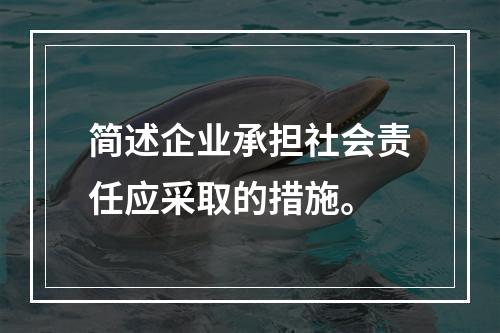 简述企业承担社会责任应采取的措施。